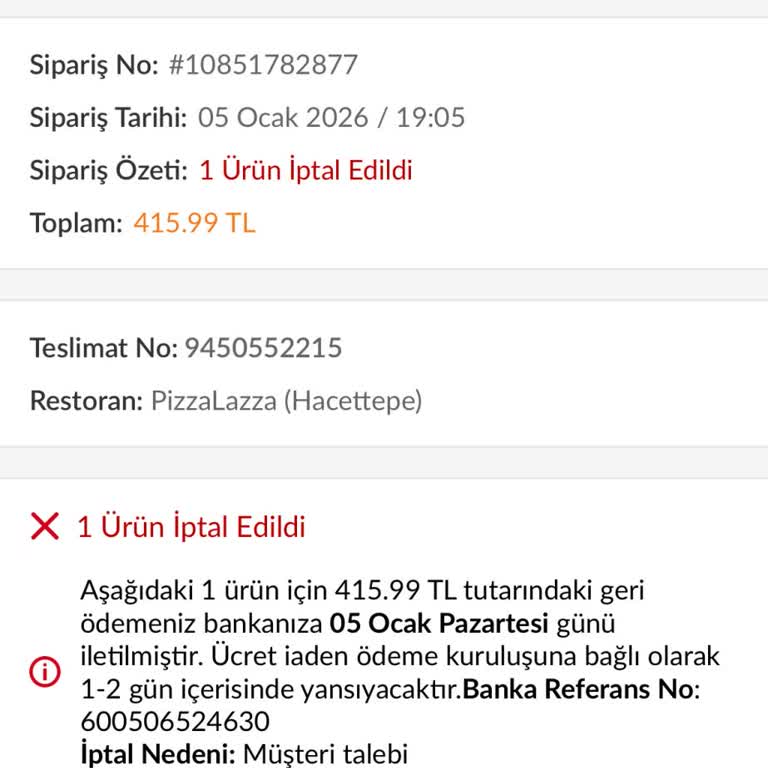 Sipariş No: #10851782877

Sipariş Tarihi: 05 Ocak 2026 / 19:05

Sipariş Özeti: 1 Ürün İptal Edildi

Toplam: 415.99 TL

Teslimat No: 9450552215

Restoran: PizzaLazza (Hacettepe)

1 Ürün İptal Edildi

Aşağıdaki 1 ürün için 415.99 TL tutarındaki geri ödemeniz bankanıza 05 Ocak Pazartesi günü iletilmiştir. Ücret iaden ödeme kuruluşuna bağlı olarak 1-2 gün içerisinde yansıyacaktır.Banka Referans No: 600506524630
İptal Nedeni: Müşteri talebi